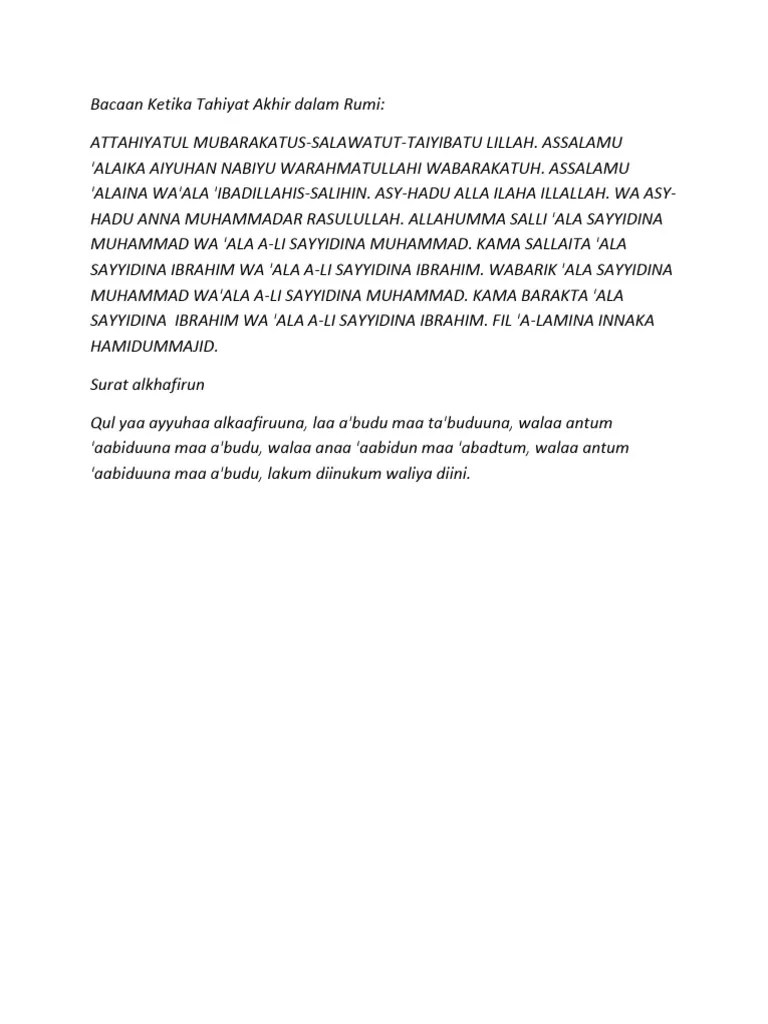 Bacaan Ketika Tahiyat Akhir dalam Rumi:

ATTAHIYATUL MUBARAKATUS-SALAWATUT-TAIYIBATU LILLAH. ASSALAMU 'ALAIKA AIYUHAN NABIYU WARAHMATULLAHI WABARAKATUH. ASSALAMU 'ALAINA WA'ALA 'IBADILLAHIS-SALIHIN. ASY-HADU ALLA ILAHA ILLALLAH. WA ASY-HADU ANNA MUHAMMADAR RASULULLAH. ALLAHUMMA SALLI 'ALA SAYYIDINA MUHAMMAD WA 'ALA A-LI SAYYIDINA MUHAMMAD. KAMA SALLAITA 'ALA SAYYIDINA IBRAHIM WA 'ALA A-LI SAYYIDINA IBRAHIM. WABARIK 'ALA SAYYIDINA MUHAMMAD WA'ALA A-LI SAYYIDINA MUHAMMAD. KAMA BARAKTA 'ALA SAYYIDINA IBRAHIM WA 'ALA A-LI SAYYIDINA IBRAHIM. FIL 'A-LAMINA INNAKA HAMIDUMMAJID.

Surat alkhafirun

Qul yaa ayyuhaa alkaafiruuna, laa a'budu maa ta'buduuna, walaa antum 'aabiduuna maa a'budu, walaa anaa 'aabidun maa 'abadtum, walaa antum 'aabiduuna maa a'budu, lakum diinukum waliya diini.